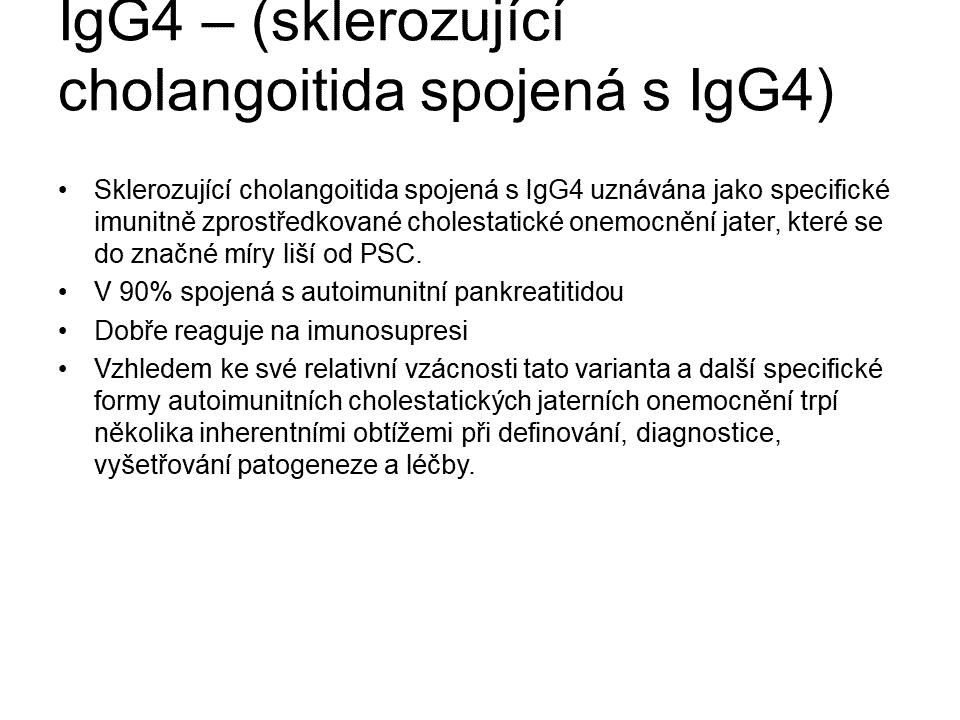 IgG4 – (sklerozující cholangoitida spojená s IgG4)

• Sklerozující cholangoitida spojená s IgG4 uznávána jako specifické imunitně zprostředkované cholestatické onemocnění jater, které se do značné míry liší od PSC.

• V 90% spojená s autoimunitní pankreatitidou

• Dobře reaguje na imunosupresi

• Vzhledem ke své relativní vzácnosti tato varianta a další specifické formy autoimunitních cholestatických jaterních onemocnění trpí několika inherentními obtížemi při definování, diagnostice, vyšetřování patogeneze a léčby.